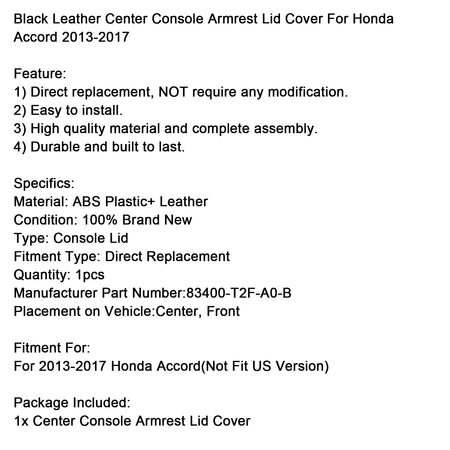 Black Leather Center Console Armrest Lid Cover For Honda Accord 2013-2017

Feature:
1) Direct replacement, NOT require any modification.
2) Easy to install.
3) High quality material and complete assembly.
4) Durable and built to last.

Specifics:
Material: ABS Plastic+ Leather
Condition: 100% Brand New
Type: Console Lid
Fitment Type: Direct Replacement
Quantity: 1pcs
Manufacturer Part Number:83400-T2F-A0-B
Placement on Vehicle:Center, Front

Fitment For:
For 2013-2017 Honda Accord(Not Fit US Version)

Package Included:
1x Center Console Armrest Lid Cover